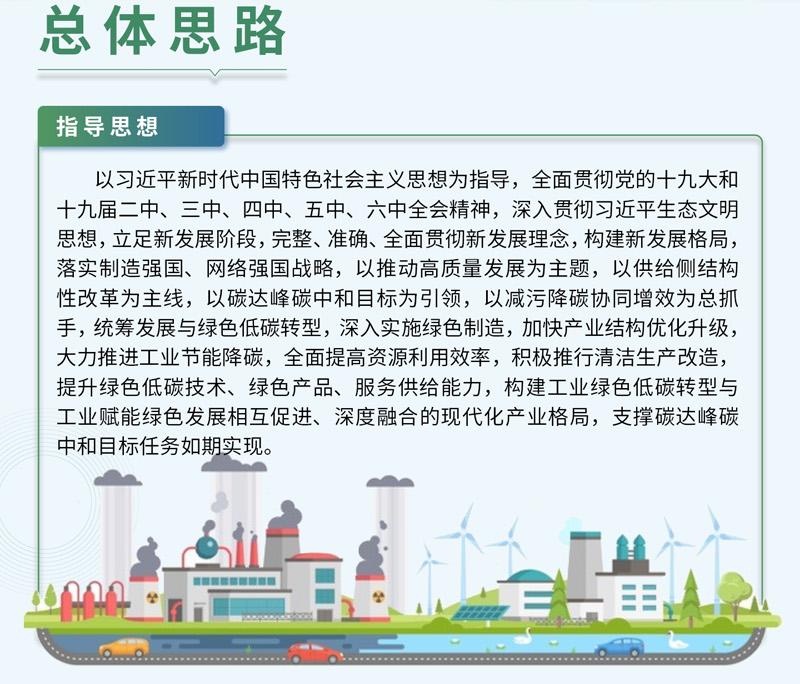 总体思路

指导思想

以习近平新时代中国特色社会主义思想为指导，全面贯彻党的十九大和十九届二中、三中、四中、五中、六中全会精神，深入贯彻习近平生态文明思想，立足新发展阶段，完整、准确、全面贯彻新发展理念，构建新发展格局，落实制造强国、网络强国战略，以推动高质量发展为主题，以供给侧结构性改革为主线，以碳达峰碳中和目标为引领，以减污降碳协同增效为总抓手，统筹发展与绿色低碳转型，深入实施绿色制造，加快产业结构优化升级，大力推进工业节能降碳，全面提高资源利用效率，积极推行清洁生产改造，提升绿色低碳技术、绿色产品、服务供给能力，构建工业绿色低碳转型与工业赋能绿色发展相互促进、深度融合的现代化产业格局，支撑碳达峰碳中和目标任务如期实现。